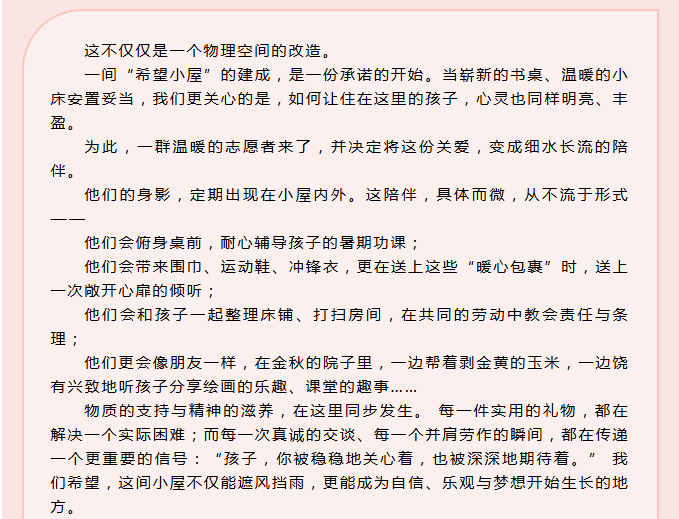 这不仅仅是一个物理空间的改造。

一间“希望小屋”的建成，是一份承诺的开始。当崭新的书桌、温暖的小床安置妥当，我们更关心的是，如何让住在这里的孩子，心灵也同样明亮、丰盈。

为此，一群温暖的志愿者来了，并决定将这份关爱，变成细水长流的陪伴。

他们的身影，定期出现在小屋内外。这陪伴，具体而微，从不流于形式——

他们会俯身桌前，耐心辅导孩子的暑期功课；

他们会带来围巾、运动鞋、冲锋衣，更在送上这些“暖心包裹”时，送上一次敞开心扉的倾听；

他们会和孩子一起整理床铺、打扫房间，在共同的劳动中教会责任与条理；

他们更会像朋友一样，在金秋的院子里，一边帮着剥金黄的玉米，一边饶有兴致地听孩子分享绘画的乐趣、课堂的趣事……

物质的支持与精神的滋养，在这里同步发生。 每一件实用的礼物，都在解决一个实际困难；而每一次真诚的交谈、每一个并肩劳作的瞬间，都在传递一个更重要的信号：“孩子，你被稳稳地关心着，也被深深地期待着。” 我们希望，这间小屋不仅能遮风挡雨，更能成为自信、乐观与梦想开始生长的地方。